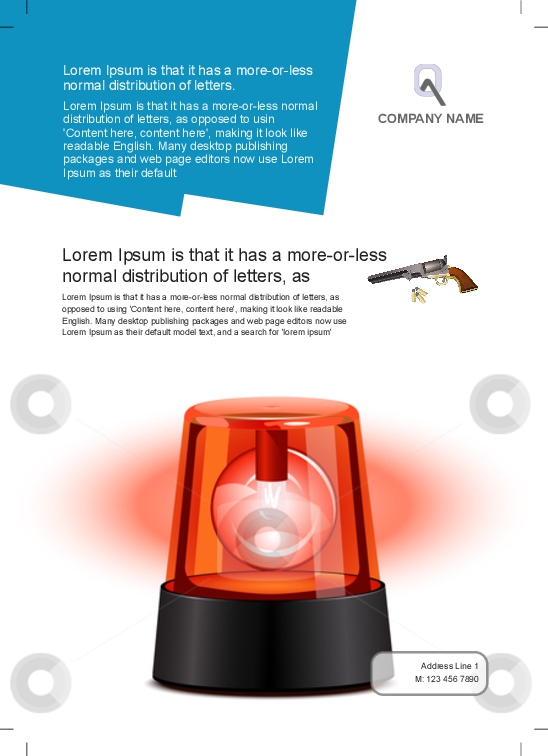 Lorem Ipsum is that it has a more-or-less normal distribution of letters.

Lorem Ipsum is that it has a more-or-less normal distribution of letters, as opposed to usin 'Content here, content here', making it look like readable English. Many desktop publishing packages and web page editors now use Lorem Ipsum as their default

COMPANY NAME

Lorem Ipsum is that it has a more-or-less normal distribution of letters, as

Lorem Ipsum is that it has a more-or-less normal distribution of letters, as opposed to using 'Content here, content here', making it look like readable English. Many desktop publishing packages and web page editors now use Lorem Ipsum as their default model text, and a search for 'lorem ipsum'

Address Line 1
M: 123 456 7890